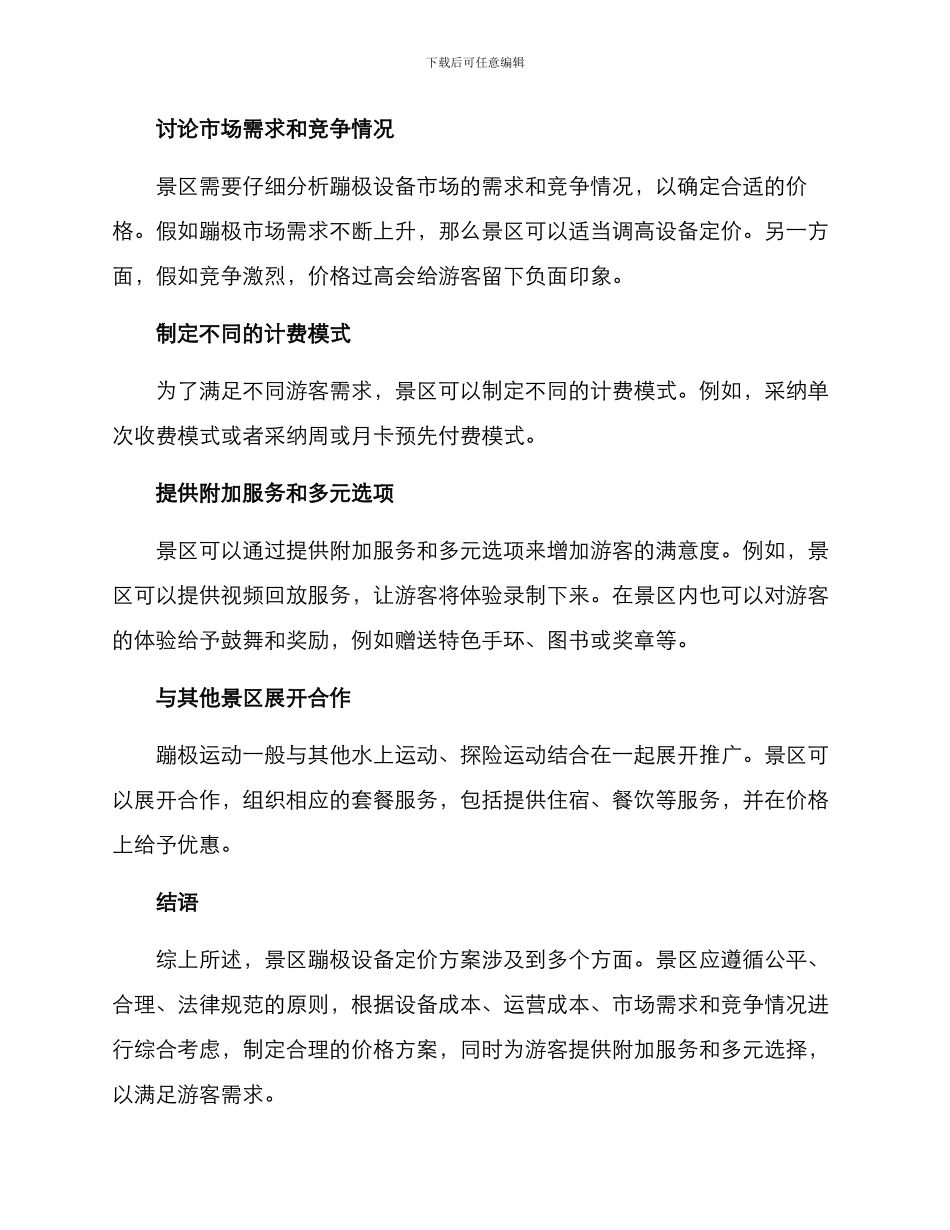 下载后可任意编辑

讨论市场需求和竞争情况

景区需要仔细分析蹦极设备市场的需求和竞争情况，以确定合适的价格。假如蹦极市场需求不断上升，那么景区可以适当调高设备定价。另一方面，假如竞争激烈，价格过高会给游客留下负面印象。

制定不同的计费模式

为了满足不同游客需求，景区可以制定不同的计费模式。例如，采纳单次收费模式或者采纳周或月卡预先付费模式。

提供附加服务和多元选项

景区可以通过提供附加服务和多元选项来增加游客的满意度。例如，景区可以提供视频回放服务，让游客将体验录制下来。在景区内也可以对游客的体验给予鼓舞和奖励，例如赠送特色手环、图书或奖章等。

与其他景区展开合作

蹦极运动一般与其他水上运动、探险运动结合在一起展开推广。景区可以展开合作，组织相应的套餐服务，包括提供住宿、餐饮等服务，并在价格上给予优惠。

结语

综上所述，景区蹦极设备定价方案涉及到多个方面。景区应遵循公平、合理、法律规范的原则，根据设备成本、运营成本、市场需求和竞争情况进行综合考虑，制定合理的价格方案，同时为游客提供附加服务和多元选择，以满足游客需求。